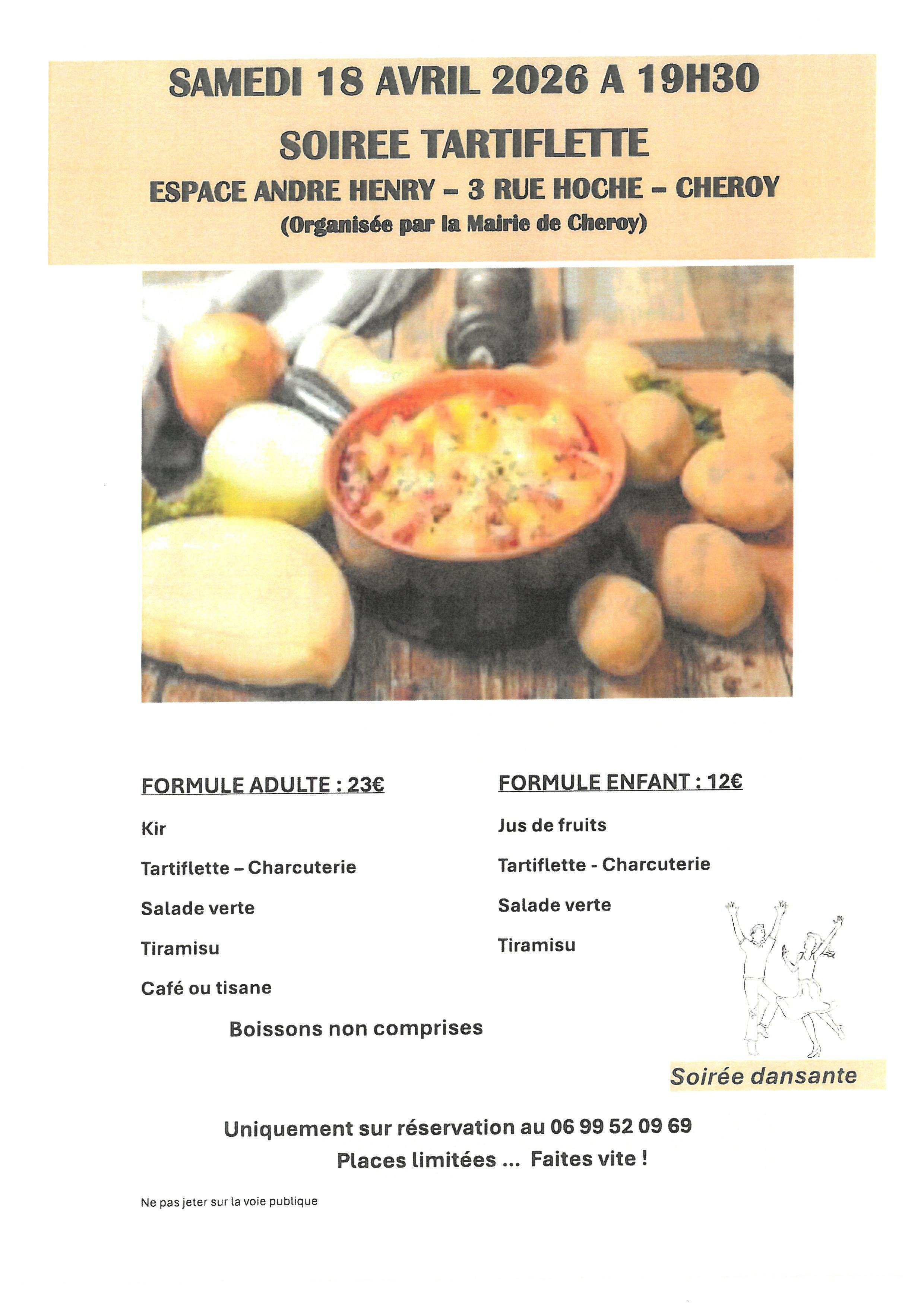 SAMEDI 18 AVRIL 2026 A 19H30

SOIREE TARTIFLETTE

ESPACE ANDRE HENRY – 3 RUE HOCHE – CHEROY

(Organisée par la Mairie de Cheroy)

FORMULE ADULTE : 23€

Kir

Tartiflette – Charcuterie

Salade verte

Tiramisu

Café ou tisane

FORMULE ENFANT : 12€

Jus de fruits

Tartiflette - Charcuterie

Salade verte

Tiramisu

Boissons non comprises

Soirée dansante

Uniquement sur réservation au 06 99 52 09 69

Places limitées ... Faites vite !

Ne pas jeter sur la voie publique